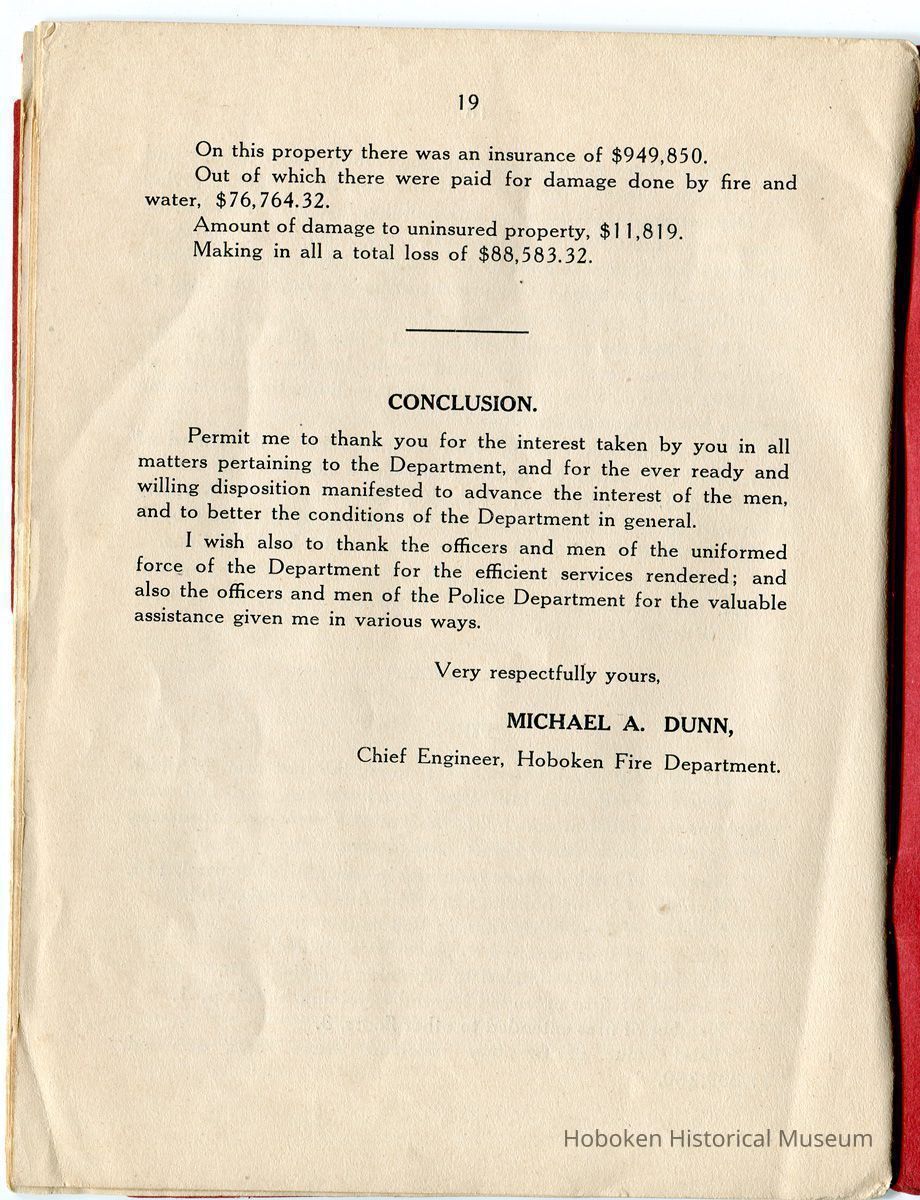 19

On this property there was an insurance of \$949,850.

Out of which there were paid for damage done by fire and water, \$76,764.32.

Amount of damage to uninsured property, \$11,819.

Making in all a total loss of \$88,583.32.

CONCLUSION.

Permit me to thank you for the interest taken by you in all matters pertaining to the Department, and for the ever ready and willing disposition manifested to advance the interest of the men, and to better the conditions of the Department in general.

I wish also to thank the officers and men of the uniformed force of the Department for the efficient services rendered; and also the officers and men of the Police Department for the valuable assistance given me in various ways.

Very respectfully yours,

MICHAEL A. DUNN,

Chief Engineer, Hoboken Fire Department.

Hoboken Historical Museum